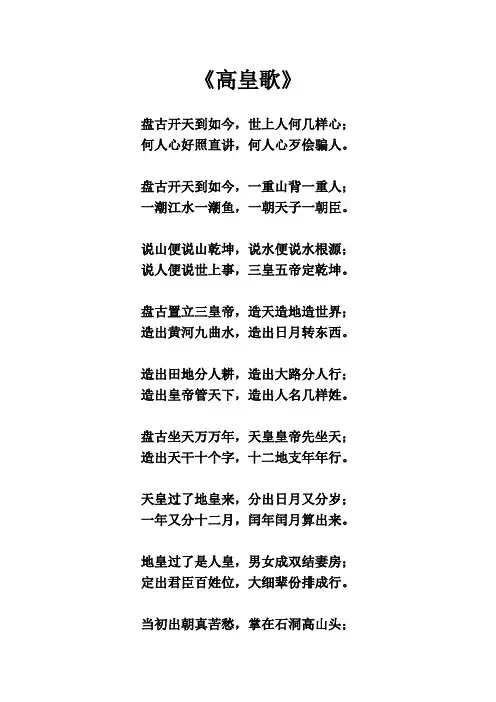 《高皇歌》

盘古开天到如今，世上人何几样心；
何人心好照直讲，何人心歹侩骗人。

盘古开天到如今，一重山背一重人；
一潮江水一潮鱼，一朝天子一朝臣。

说山便说山乾坤，说水便说水根源；
说人便说世上事，三皇五帝定乾坤。

盘古置立三皇帝，造天造地造世界；
造出黄河九曲水，造出日月转东西。

造出田地分人耕，造出大路分人行；
造出皇帝管天下，造出人名几样姓。

盘古坐天万万年，天皇皇帝先坐天；
造出天干十个字，十二地支年年行。

天皇过了地皇来，分出日月又分岁；
一年又分十二月，闰年闰月算出来。

地皇过了是人皇，男女成双结妻房；
定出君臣百姓位，大细辈份排成行。

当初出朝真苦愁，掌在石洞高山头；